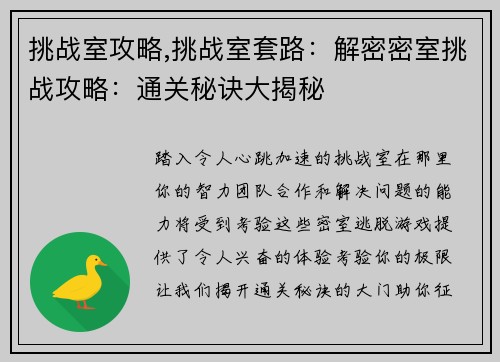 挑战室攻略,挑战室套路：解密密室挑战攻略：通关秘诀大揭秘

踏入令人心跳加速的挑战室在那里你的智力团队合作和解决问题的能力将受到考验这些密室逃脱游戏提供了令人兴奋的体验考验你的极限让我们揭开通关秘诀的大门助你征